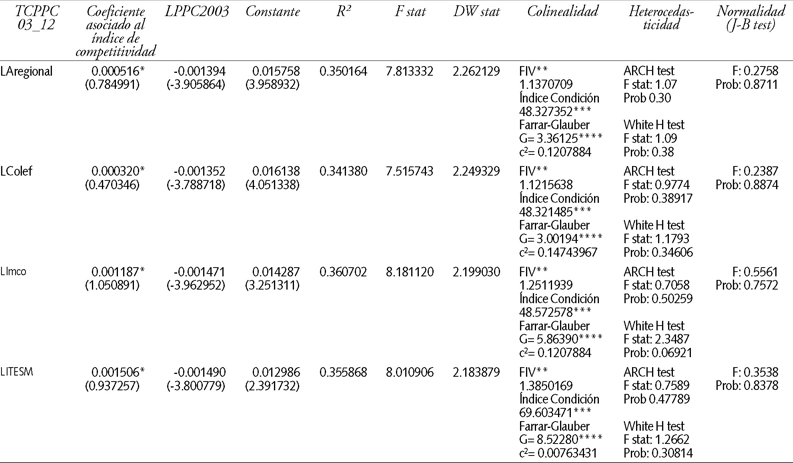 | TCPPC 03_12 | Coeficiente asociado al índice de competitividad | LPPC2003 | Constante | R² | F stat | DW stat | Colinealidad | Heterocedasticidad | Normalidad (J-B test) |
|---|---|---|---|---|---|---|---|---|---|
| LAregional | 0.000516* (0.784991) | -0.001394 (-3.905864) | 0.015758 (3.958932) | 0.350164 | 7.813332 | 2.262129 | FIV** 1.1370709 Índice Condición 48.327352*** Farrar-Glauber G= 3.36125**** c²= 0.1207884 | ARCH test F stat: 1.07 Prob 0.30 White H test F stat: 1.09 Prob: 0.38 | F: 0.2758 Prob: 0.8711 |
| LColef | 0.000320* (0.470346) | -0.001352 (-3.788718) | 0.016138 (4.051338) | 0.341380 | 7.515743 | 2.249329 | FIV** 1.1215638 Índice Condición 48.321485*** Farrar-Glauber G= 3.00194**** c²= 0.14743967 | ARCH test F stat: 0.9774 Prob: 0.38917 White H test F stat: 1.1793 Prob: 0.34606 | F: 0.2387 Prob: 0.8874 |
| LImco | 0.001187* (1.050891) | -0.001471 (-3.962952) | 0.014287 (3.251311) | 0.360702 | 8.181120 | 2.199030 | FIV** 1.2511939 Índice Condición 48.572578*** Farrar-Glauber G= 5.86390**** c²= 0.1207884 | ARCH test F stat: 0.7058 Prob: 0.50259 White H test F stat: 2.3487 Prob: 0.06921 | F: 0.5561 Prob: 0.7572 |
| LITESM | 0.001506* (0.937257) | -0.001490 (-3.800779) | 0.012986 (2.391732) | 0.355868 | 8.010906 | 2.183879 | FIV** 1.3850169 Índice Condición 69.603471*** Farrar-Glauber G= 8.52280**** c²= 0.00763431 | ARCH test F stat: 0.7589 Prob 0.47789 White H test F stat: 1.2662 Prob: 0.30814 | F: 0.3538 Prob: 0.8378 |